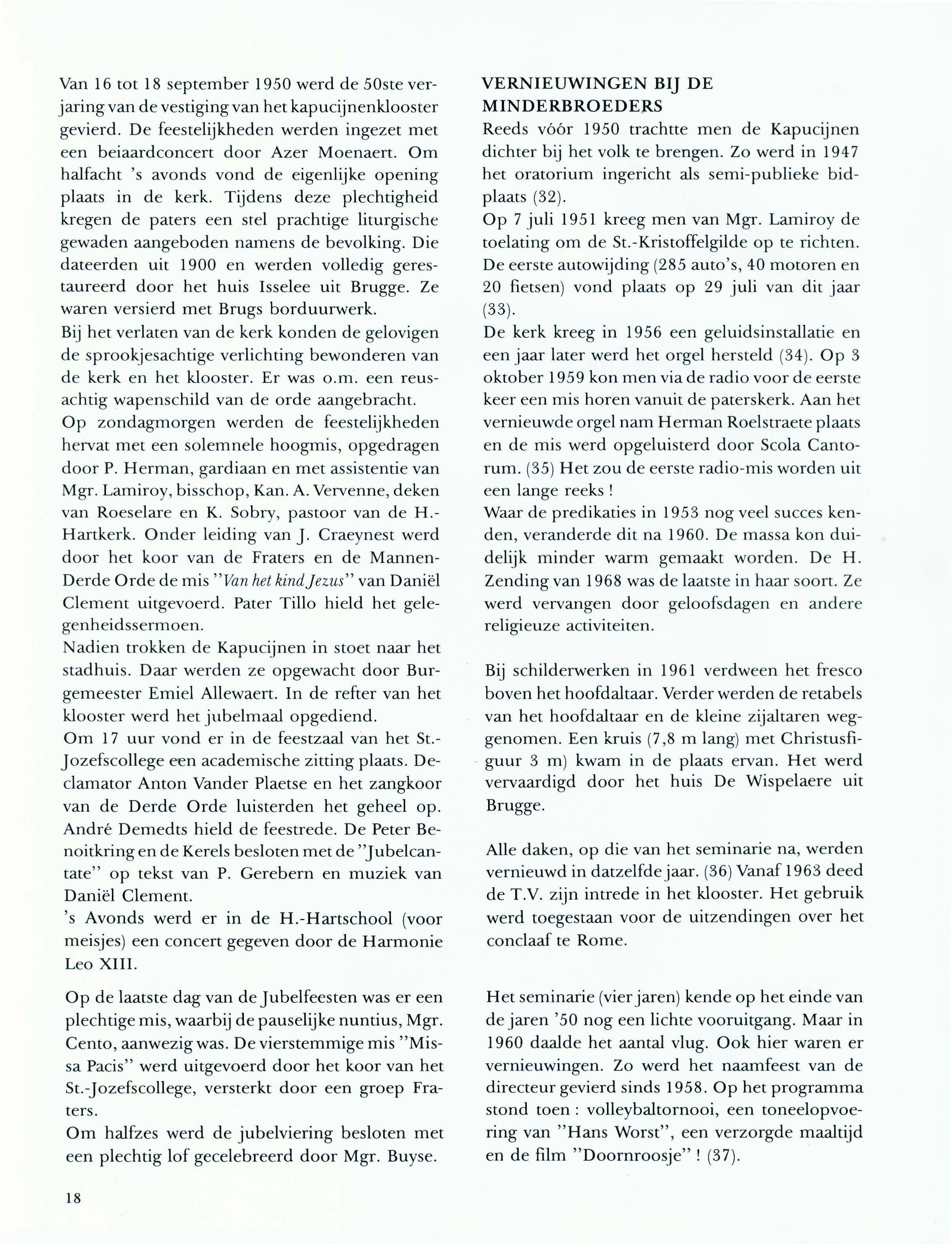 Van 16 tot 18 september 1950 werd de 50ste verjaring van de vestiging van het kapucijnenklooster gevierd. De feestelijkheden werden ingezet met een beiaardconcert door Azer Moenaert. Om halfacht 's avonds vond de eigenlijke opening plaats in de kerk. Tijdens deze plechtigheid kregen de paters een stel prachtige liturgische gewaden aangeboden namens de bevolking. Die dateerden uit 1900 en werden volledig gerestaureerd door het huis Isselee uit Brugge. Ze waren versierd met Brugs borduurwerk.
Bij het verlaten van de kerk konden de gelovigen de sprookjesachtige verlichting bewonderen van de kerk en het klooster. Er was o.m. een reusachtig wapenschild van de orde aangebracht.
Op zondagmorgen werden de feestelijkheden hervat met een solemnele hoogmis, opgedragen door P. Herman, gardiaan en met assistentie van Mgr. Lamiroy, bisschop, Kan. A. Vervenne, deken van Roeselare en K. Sobry, pastoor van de H.-Hartkerk. Onder leiding van J. Craeynest werd door het koor van de Fraters en de Mannen-Derde Orde de mis "Van het kind Jezus" van Daniël Clement uitgevoerd. Pater Tillo hield het gelegenheidssermoen.
Nadien trokken de Kapucijnen in stoet naar het stadhuis. Daar werden ze opgewacht door Burgemeester Emiel Allewaert. In de refter van het klooster werd het jubelmaal opgediend.
Om 17 uur vond er in de feestzaal van het St.-Jozefscollege een academische zitting plaats. Declamator Anton Vander Plaetse en het zangkoor van de Derde Orde luisterden het geheel op. André Demedts hield de feestrede. De Peter Benoitkring en de Kerels besloten met de "Jubelcantate" op tekst van P. Gerebern en muziek van Daniël Clement.
's Avonds werd er in de H.-Hartschool (voor meisjes) een concert gegeven door de Harmonie Leo XIII.

Op de laatste dag van de Jubelfeesten was er een plechtige mis, waarbij de pauselijke nuntius, Mgr. Cento, aanwezig was. De vierstemmige mis "Missa Pacis" werd uitgevoerd door het koor van het St.-Jozefscollege, versterkt door een groep Fraters.
Om halfzes werd de jubelviering besloten met een plechtig lof gecelebreerd door Mgr. Buyse.

VERNIEUWINGEN BIJ DE MINDERBROEDERS
Reeds vóór 1950 trachtte men de Kapucijnen dichter bij het volk te brengen. Zo werd in 1947 het oratorium ingericht als semi-publieke bidplaats (32).
Op 7 juli 1951 kreeg men van Mgr. Lamiroy de toelating om de St.-Kristoffelgilde op te richten. De eerste autowijding (285 auto's, 40 motoren en 20 fietsen) vond plaats op 29 juli van dit jaar (33).
De kerk kreeg in 1956 een geluidsinstallatie en een jaar later werd het orgel hersteld (34). Op 3 oktober 1959 kon men via de radio voor de eerste keer een mis horen vanuit de paterskerk. Aan het vernieuwde orgel nam Herman Roelstraete plaats en de mis werd opgeluisterd door Scola Cantorum. (35) Het zou de eerste radio-mis worden uit een lange reeks !
Waar de predikaties in 1953 nog veel succes kenden, veranderde dit na 1960. De massa kon duidelijk minder warm gemaakt worden. De H. Zending van 1968 was de laatste in haar soort. Ze werd vervangen door geloofsdagen en andere religieuze activiteiten.

Bij schilderwerken in 1961 verdween het fresco boven het hoofdaltaar. Verder werden de retabels van het hoofdaltaar en de kleine zijaltaren weggenomen. Een kruis (7,8 m lang) met Christusfiguur 3 m) kwam in de plaats ervan. Het werd vervaardigd door het huis De Wispelaere uit Brugge.

Alle daken, op die van het seminarie na, werden vernieuwd in datzelfde jaar. (36) Vanaf 1963 deed de T.V. zijn intrede in het klooster. Het gebruik werd toegestaan voor de uitzendingen over het conclaaf te Rome.

Het seminarie (vier jaren) kende op het einde van de jaren '50 nog een lichte vooruitgang. Maar in 1960 daalde het aantal vlug. Ook hier waren er vernieuwingen. Zo werd het naamfeest van de directeur gevierd sinds 1958. Op het programma stond toen : volleybaltornooi, een toneelopvoering van "Hans Worst", een verzorgde maaltijd en de film "Doornroosje" ! (37).

18